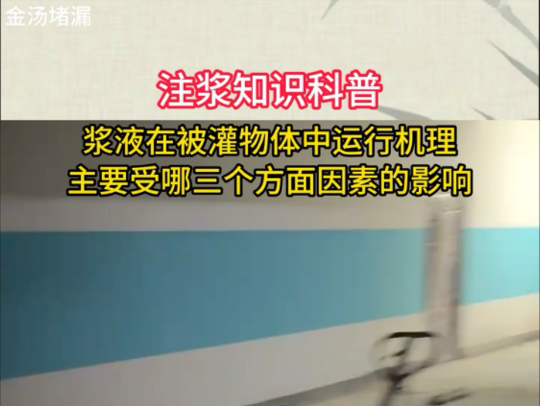 金汤堵漏

注浆知识科普

浆液在被灌物体中运行机理
主要受哪三个方面因素的影响